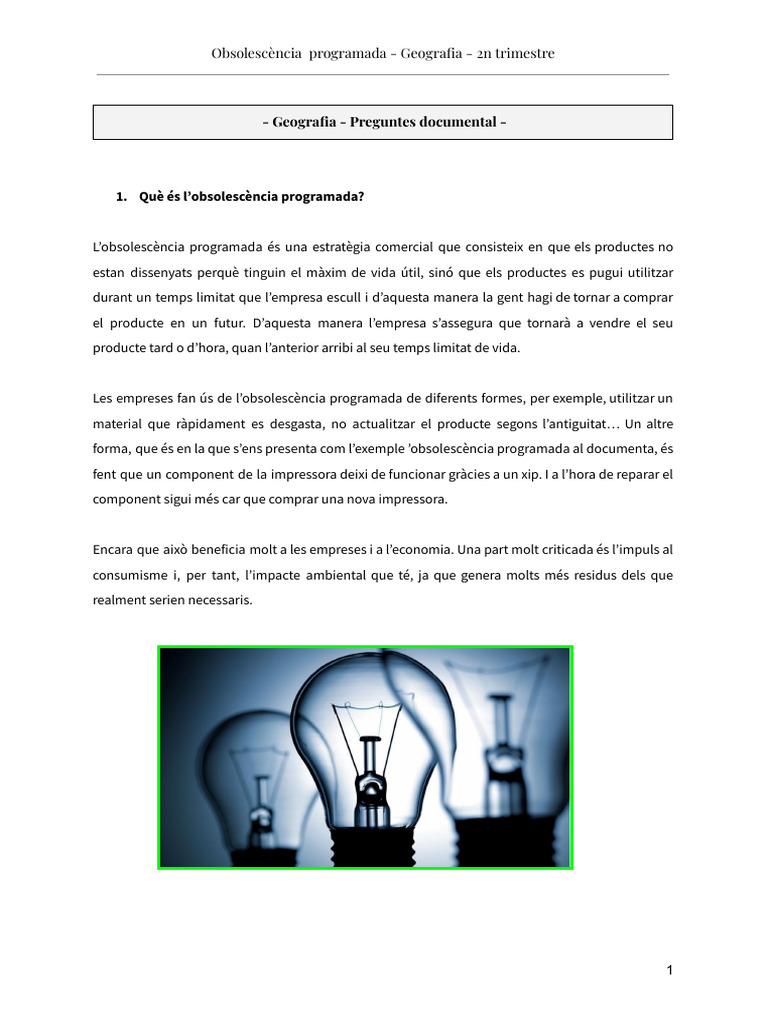 Obsolescència programada - Geografia - 2n trimestre

- Geografia - Preguntes documental -

1. Què és l'obsolescència programada?

L'obsolescència programada és una estratègia comercial que consisteix en que els productes no estan dissenyats perquè tinguin el màxim de vida útil, sinó que els productes es pugui utilitzar durant un temps limitat que l'empresa escull i d'aquesta manera la gent hagi de tornar a comprar el producte en un futur. D'aquesta manera l'empresa s'assegura que tornarà a vendre el seu producte tard o d'hora, quan l'anterior arribi al seu temps limitat de vida.

Les empreses fan ús de l'obsolescència programada de diferents formes, per exemple, utilitzar un material que ràpidament es desgasta, no actualitzar el producte segons l'antiguitat... Un altre forma, que és en la que s'ens presenta com l'exemple 'obsolescència programada al documenta, és fent que un component de la impressora deixi de funcionar gràcies a un xip. I a l'hora de reparar el component sigui més car que comprar una nova impressora.

Encara que això beneficia molt a les empreses i a l'economia. Una part molt criticada és l'impuls al consumisme i, per tant, l'impacte ambiental que té, ja que genera molts més residus dels que realment serien necessaris.

1